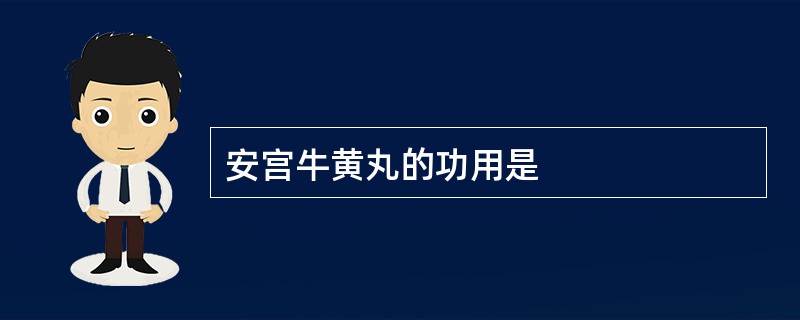 安宫牛黄丸的功用是